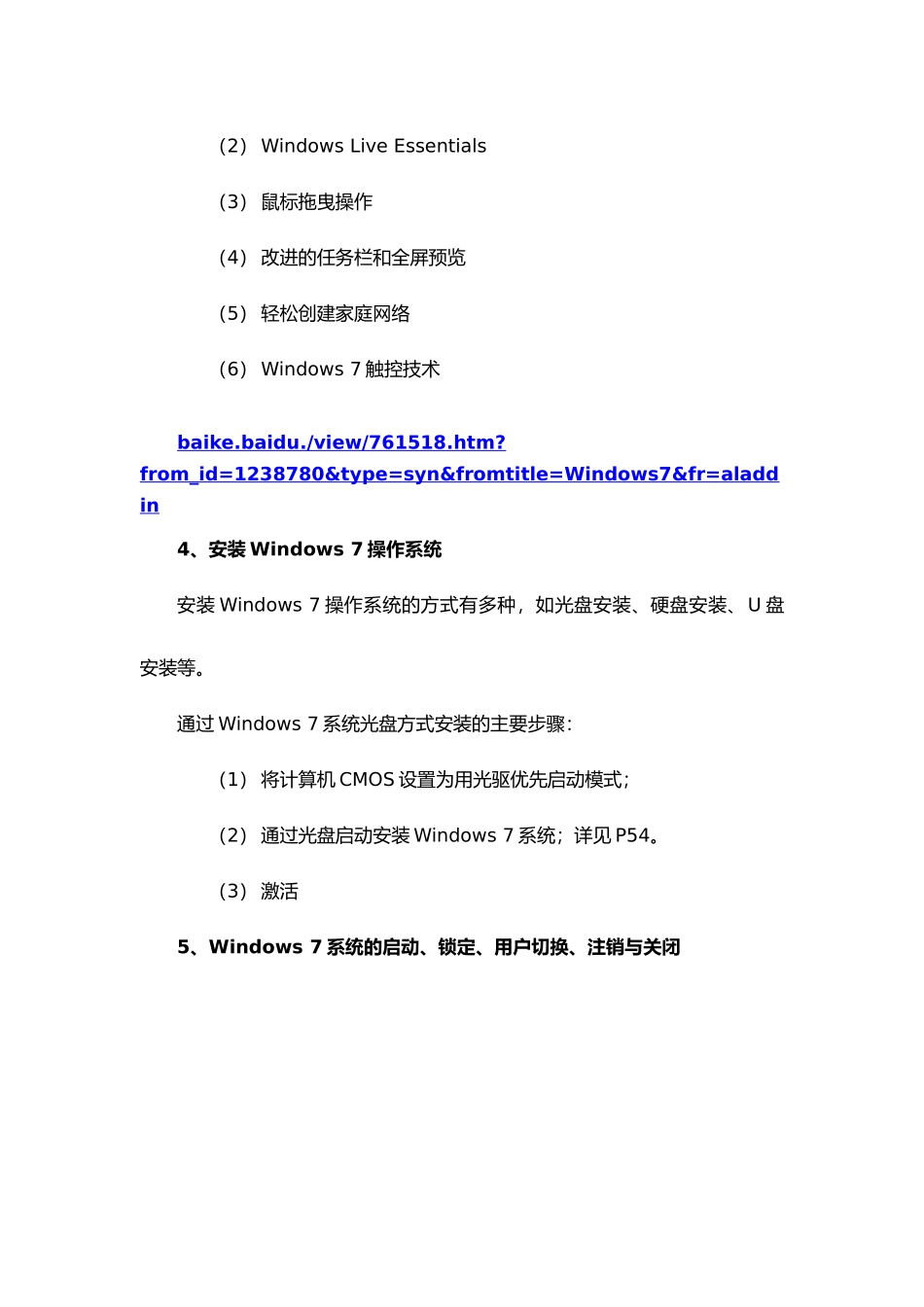 （2） Windows Live Essentials

（3） 鼠标拖曳操作

（4） 改进的任务栏和全屏预览

（5） 轻松创建家庭网络

（6） Windows 7 触控技术

baike.baidu./view/761518.htm?from_id=1238780&type=syn&fromtitle=Windows7&fr=aladdin

4、安装 Windows 7 操作系统

安装 Windows 7 操作系统的方式有多种，如光盘安装、硬盘安装、U 盘安装等。

通过 Windows 7 系统光盘方式安装的主要步骤：

（1） 将计算机 CMOS 设置为用光驱优先启动模式；

（2） 通过光盘启动安装 Windows 7 系统；详见 P54。

（3） 激活

5、Windows 7 系统的启动、锁定、用户切换、注销与关闭